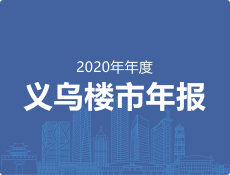 2020年年度

义乌楼市年报